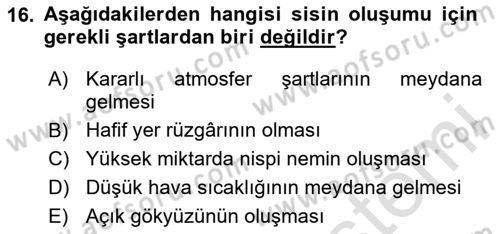 16. Aşağıdakilerden hangisi sisin oluşumu için gerekli şartlardan biri değildir?

A) Kararlı atmosfer şartlarının meydana gelmesi
B) Hafif yer rüzgârının olması
C) Yüksek miktarda nispi nemin oluşması
D) Düşük hava sıcaklığının meydana gelmesi
E) Açık gökyüzünün oluşması

www.aofsoru.com